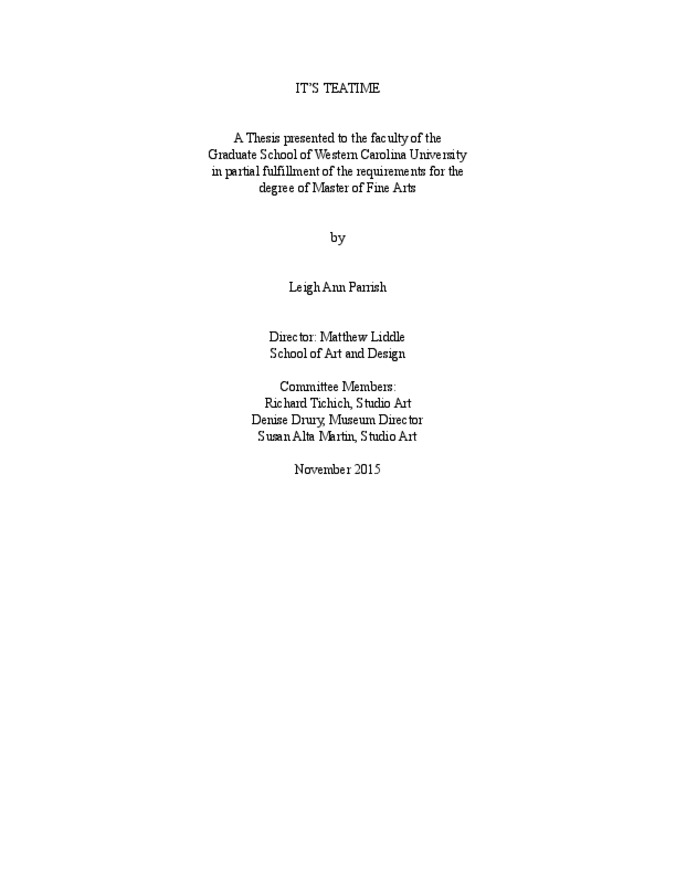 IT'S TEATIME

A Thesis presented to the faculty of the Graduate School of Western Carolina University in partial fulfillment of the requirements for the degree of Master of Fine Arts

by

Leigh Ann Parrish

Director: Matthew Liddle
School of Art and Design

Committee Members:
Richard Tichich, Studio Art
Denise Drury, Museum Director
Susan Alta Martin, Studio Art

November 2015